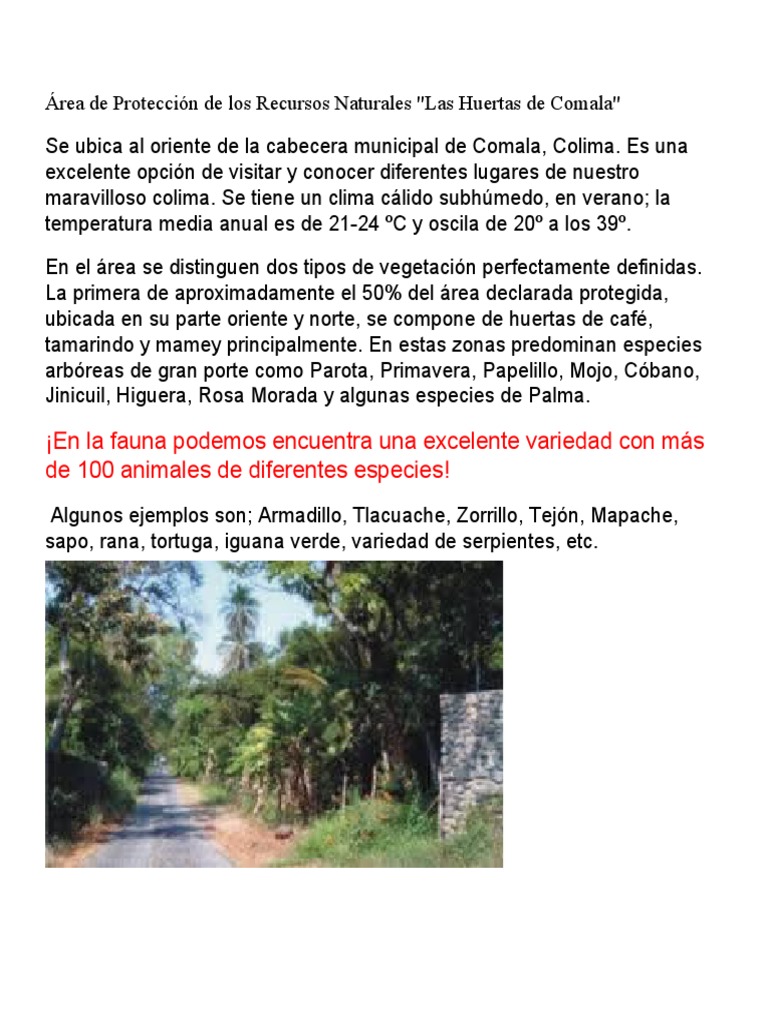 Área de Protección de los Recursos Naturales "Las Huertas de Comala"

Se ubica al oriente de la cabecera municipal de Comala, Colima. Es una excelente opción de visitar y conocer diferentes lugares de nuestro maravilloso colima. Se tiene un clima cálido subhúmedo, en verano; la temperatura media anual es de 21-24 ºC y oscila de 20º a los 39º.

En el área se distinguen dos tipos de vegetación perfectamente definidas. La primera de aproximadamente el 50% del área declarada protegida, ubicada en su parte oriente y norte, se compone de huertas de café, tamarindo y mamey principalmente. En estas zonas predominan especies arbóreas de gran porte como Parota, Primavera, Papelillo, Mojo, Cóbano, Jinicuil, Higuera, Rosa Morada y algunas especies de Palma.

¡En la fauna podemos encuentra una excelente variedad con más de 100 animales de diferentes especies!

Algunos ejemplos son; Armadillo, Tlacuache, Zorrillo, Tejón, Mapache, sapo, rana, tortuga, iguana verde, variedad de serpientes, etc.